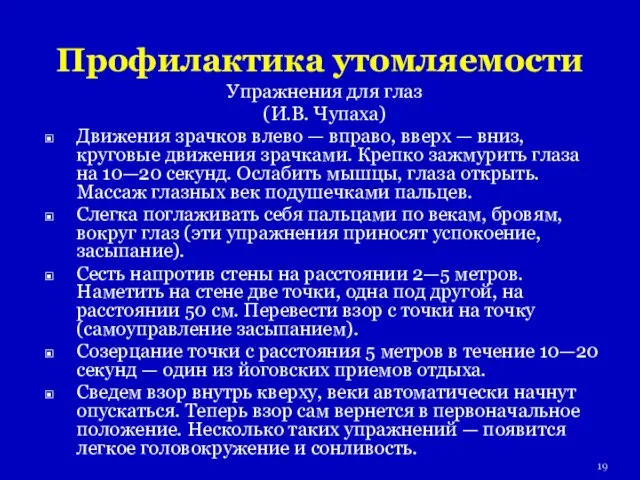 Профилактика утомляемости

Упражнения для глаз
(И.В. Чупаха)

Движения зрачков влево — вправо, вверх — вниз, круговые движения зрачками. Крепко зажмурить глаза на 10—20 секунд. Ослабить мышцы, глаза открыть. Массаж глазных век подушечками пальцев.

Слегка поглаживать себя пальцами по векам, бровям, вокруг глаз (эти упражнения приносят успокоение, засыпание).

Сесть напротив стены на расстоянии 2—5 метров. Наметить на стене две точки, одна под другой, на расстоянии 50 см. Перевести взор с точки на точку (самоуправление засыпанием).

Созерцание точки с расстояния 5 метров в течение 10—20 секунд — один из йоговских приемов отдыха.

Сведем взор внутрь кверху, веки автоматически начнут опускаться. Теперь взор сам вернется в первоначальное положение. Несколько таких упражнений — появится легкое головокружение и сонливость.

19